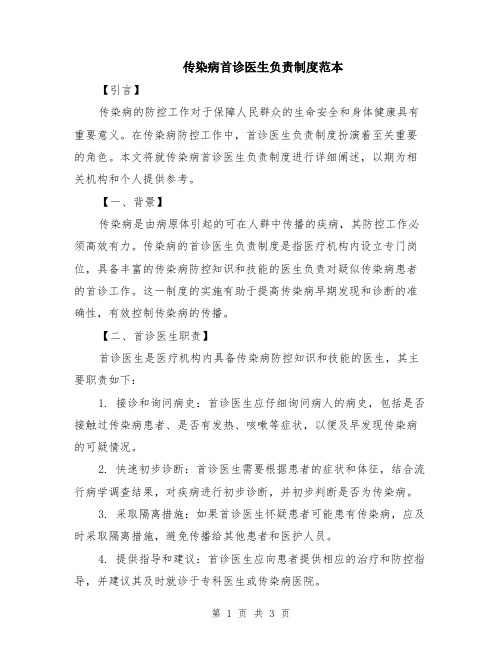 传染病首诊医生负责制度范本

【引言】

传染病的防控工作对于保障人民群众的生命安全和身体健康具有重要意义。在传染病防控工作中，首诊医生负责制度扮演着至关重要的角色。本文将就传染病首诊医生负责制度进行详细阐述，以期为相关机构和个人提供参考。

【一、背景】

传染病是由病原体引起的可在人群中传播的疾病，其防控工作必须高效有力。传染病的首诊医生负责制度是指医疗机构内设立专门岗位，具备丰富的传染病防控知识和技能的医生负责对疑似传染病患者的首诊工作。这一制度的实施有助于提高传染病早期发现和诊断的准确性，有效控制传染病的传播。

【二、首诊医生职责】

首诊医生是医疗机构内具备传染病防控知识和技能的医生，其主要职责如下：

1. 接诊和询问病史：首诊医生应仔细询问病人的病史，包括是否接触过传染病患者、是否有发热、咳嗽等症状，以便及早发现传染病的可疑情况。

2. 快速初步诊断：首诊医生需要根据患者的症状和体征，结合流行病学调查结果，对疾病进行初步诊断，并初步判断是否为传染病。

3. 采取隔离措施：如果首诊医生怀疑患者可能患有传染病，应及时采取隔离措施，避免传播给其他患者和医护人员。

4. 提供指导和建议：首诊医生应向患者提供相应的治疗和防控指导，并建议其及时就诊于专科医生或传染病医院。

第 1 页 共 3 页